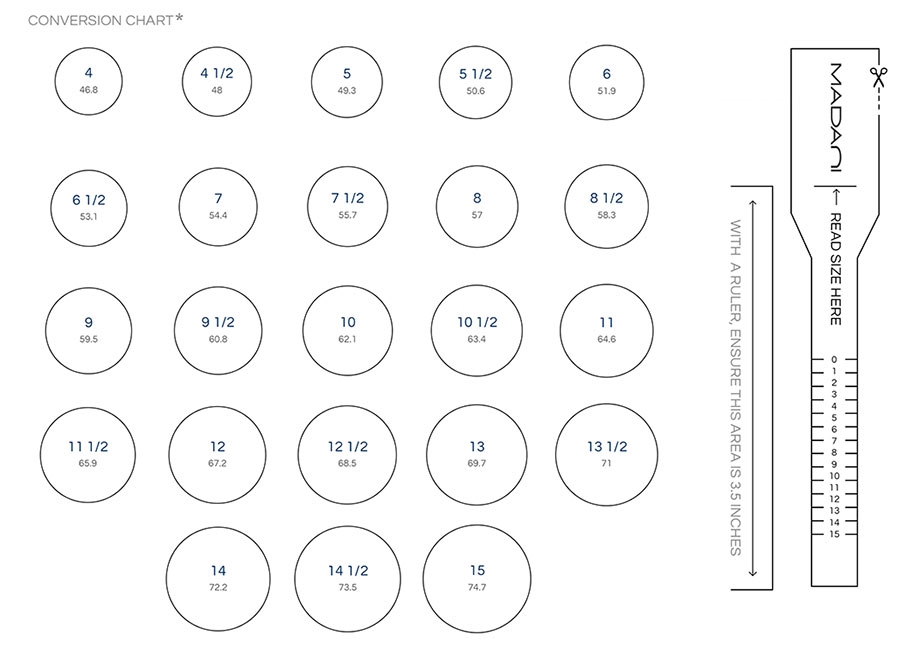 CONVERSION CHART*

4
46.8

4 1/2
48

5
49.3

5 1/2
50.6

6
51.9

6 1/2
53.1

7
54.4

7 1/2
55.7

8
57

8 1/2
58.3

9
59.5

9 1/2
60.8

10
62.1

10 1/2
63.4

11
64.6

11 1/2
65.9

12
67.2

12 1/2
68.5

13
69.7

13 1/2
71

14
72.2

14 1/2
73.5

15
74.7

WITH A RULER, ENSURE THIS AREA IS 3.5 INCHES

MADANI

READ SIZE HERE

0
1
2
3
4
5
6
7
8
9
10
11
12
13
14
15